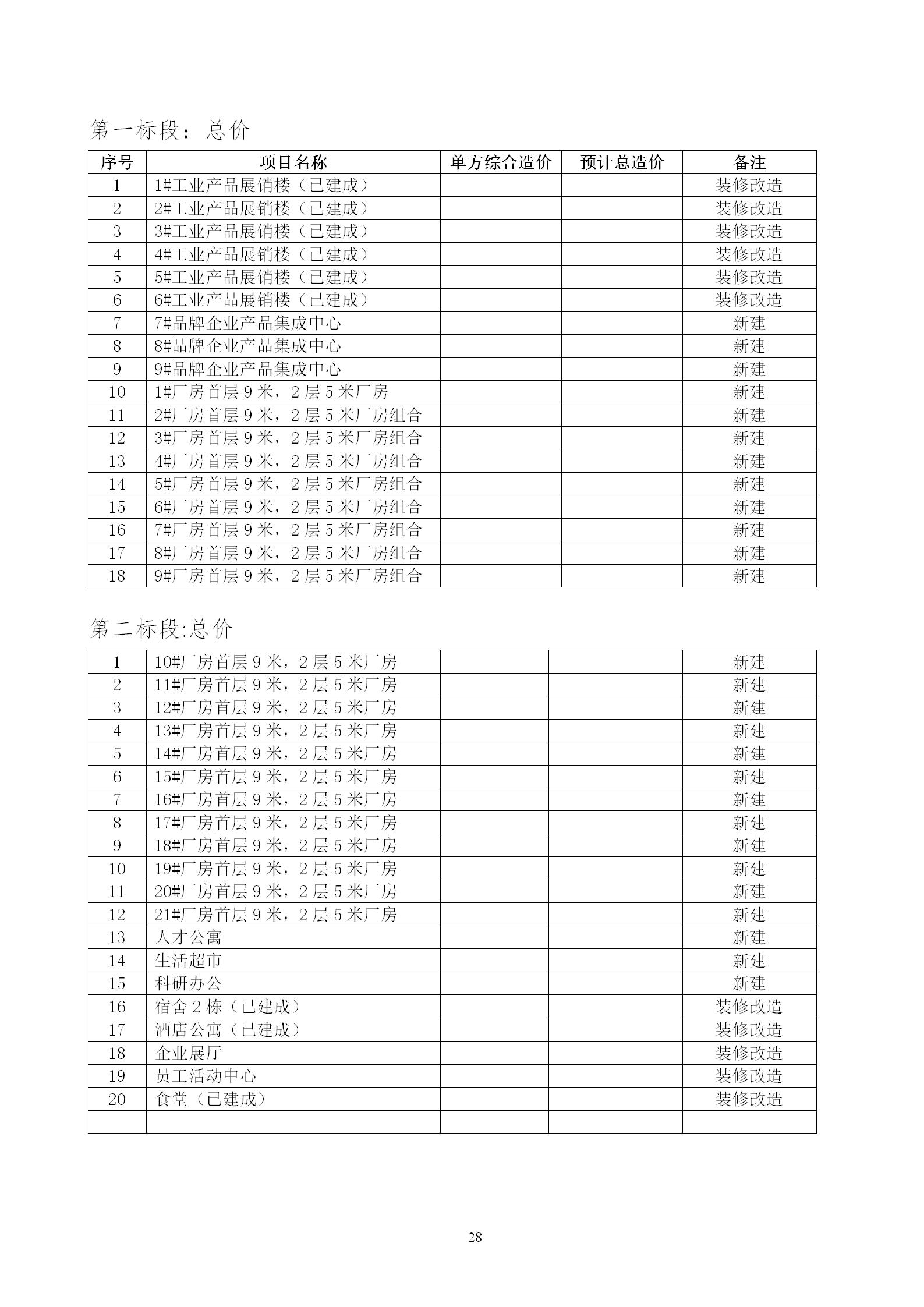 第一标段：总价

| 序号 | 项目名称 | 单方综合造价 | 预计总造价 | 备注 |
|---|---|---|---|---|
| 1 | 1#工业产品展销楼（已建成） | | | 装修改造 |
| 2 | 2#工业产品展销楼（已建成） | | | 装修改造 |
| 3 | 3#工业产品展销楼（已建成） | | | 装修改造 |
| 4 | 4#工业产品展销楼（已建成） | | | 装修改造 |
| 5 | 5#工业产品展销楼（已建成） | | | 装修改造 |
| 6 | 6#工业产品展销楼（已建成） | | | 装修改造 |
| 7 | 7#品牌企业产品集成中心 | | | 新建 |
| 8 | 8#品牌企业产品集成中心 | | | 新建 |
| 9 | 9#品牌企业产品集成中心 | | | 新建 |
| 10 | 1#厂房首层 9 米，2 层 5 米厂房 | | | 新建 |
| 11 | 2#厂房首层 9 米，2 层 5 米厂房组合 | | | 新建 |
| 12 | 3#厂房首层 9 米，2 层 5 米厂房组合 | | | 新建 |
| 13 | 4#厂房首层 9 米，2 层 5 米厂房组合 | | | 新建 |
| 14 | 5#厂房首层 9 米，2 层 5 米厂房组合 | | | 新建 |
| 15 | 6#厂房首层 9 米，2 层 5 米厂房组合 | | | 新建 |
| 16 | 7#厂房首层 9 米，2 层 5 米厂房组合 | | | 新建 |
| 17 | 8#厂房首层 9 米，2 层 5 米厂房组合 | | | 新建 |
| 18 | 9#厂房首层 9 米，2 层 5 米厂房组合 | | | 新建 |

第二标段:总价

| | | | | |
|---|---|---|---|---|
| 1 | 10#厂房首层 9 米，2 层 5 米厂房 | | | 新建 |
| 2 | 11#厂房首层 9 米，2 层 5 米厂房 | | | 新建 |
| 3 | 12#厂房首层 9 米，2 层 5 米厂房 | | | 新建 |
| 4 | 13#厂房首层 9 米，2 层 5 米厂房 | | | 新建 |
| 5 | 14#厂房首层 9 米，2 层 5 米厂房 | | | 新建 |
| 6 | 15#厂房首层 9 米，2 层 5 米厂房 | | | 新建 |
| 7 | 16#厂房首层 9 米，2 层 5 米厂房 | | | 新建 |
| 8 | 17#厂房首层 9 米，2 层 5 米厂房 | | | 新建 |
| 9 | 18#厂房首层 9 米，2 层 5 米厂房 | | | 新建 |
| 10 | 19#厂房首层 9 米，2 层 5 米厂房 | | | 新建 |
| 11 | 20#厂房首层 9 米，2 层 5 米厂房 | | | 新建 |
| 12 | 21#厂房首层 9 米，2 层 5 米厂房 | | | 新建 |
| 13 | 人才公寓 | | | 新建 |
| 14 | 生活超市 | | | 新建 |
| 15 | 科研办公 | | | 新建 |
| 16 | 宿舍 2 栋（已建成） | | | 装修改造 |
| 17 | 酒店公寓（已建成） | | | 装修改造 |
| 18 | 企业展厅 | | | 装修改造 |
| 19 | 员工活动中心 | | | 装修改造 |
| 20 | 食堂（已建成） | | | 装修改造 |
| | | | | |

28